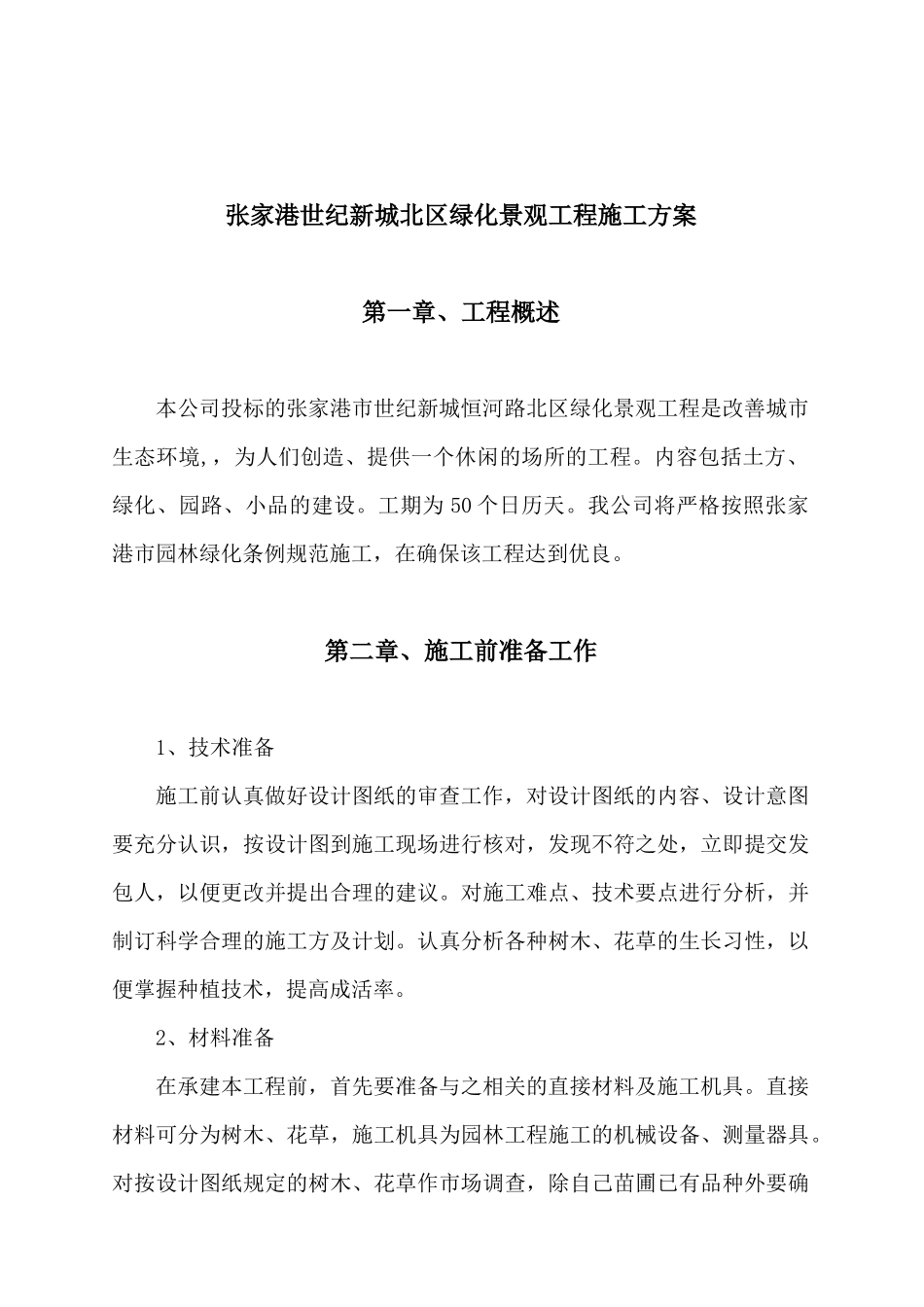 张家港世纪新城北区绿化景观工程施工方案

第一章、工程概述

本公司投标的张家港市世纪新城恒河路北区绿化景观工程是改善城市生态环境，，为人们创造、提供一个休闲的场所的工程。内容包括土方、绿化、园路、小品的建设。工期为50个日历天。我公司将严格按照张家港市园林绿化条例规范施工，在确保该工程达到优良。

第二章、施工前准备工作

1、技术准备

施工前认真做好设计图纸的审查工作，对设计图纸的内容、设计意图要充分认识，按设计图到施工现场进行核对，发现不符之处，立即提交发包人，以便更改并提出合理的建议。对施工难点、技术要点进行分析，并制订科学合理的施工方及计划。认真分析各种树木、花草的生长习性，以便掌握种植技术，提高成活率。

2、材料准备

在承建本工程前，首先要准备与之相关的直接材料及施工机具。直接材料可分为树木、花草，施工机具为园林工程施工的机械设备、测量器具。对按设计图纸规定的树木、花草作市场调查，除自己苗圃已有品种外要确